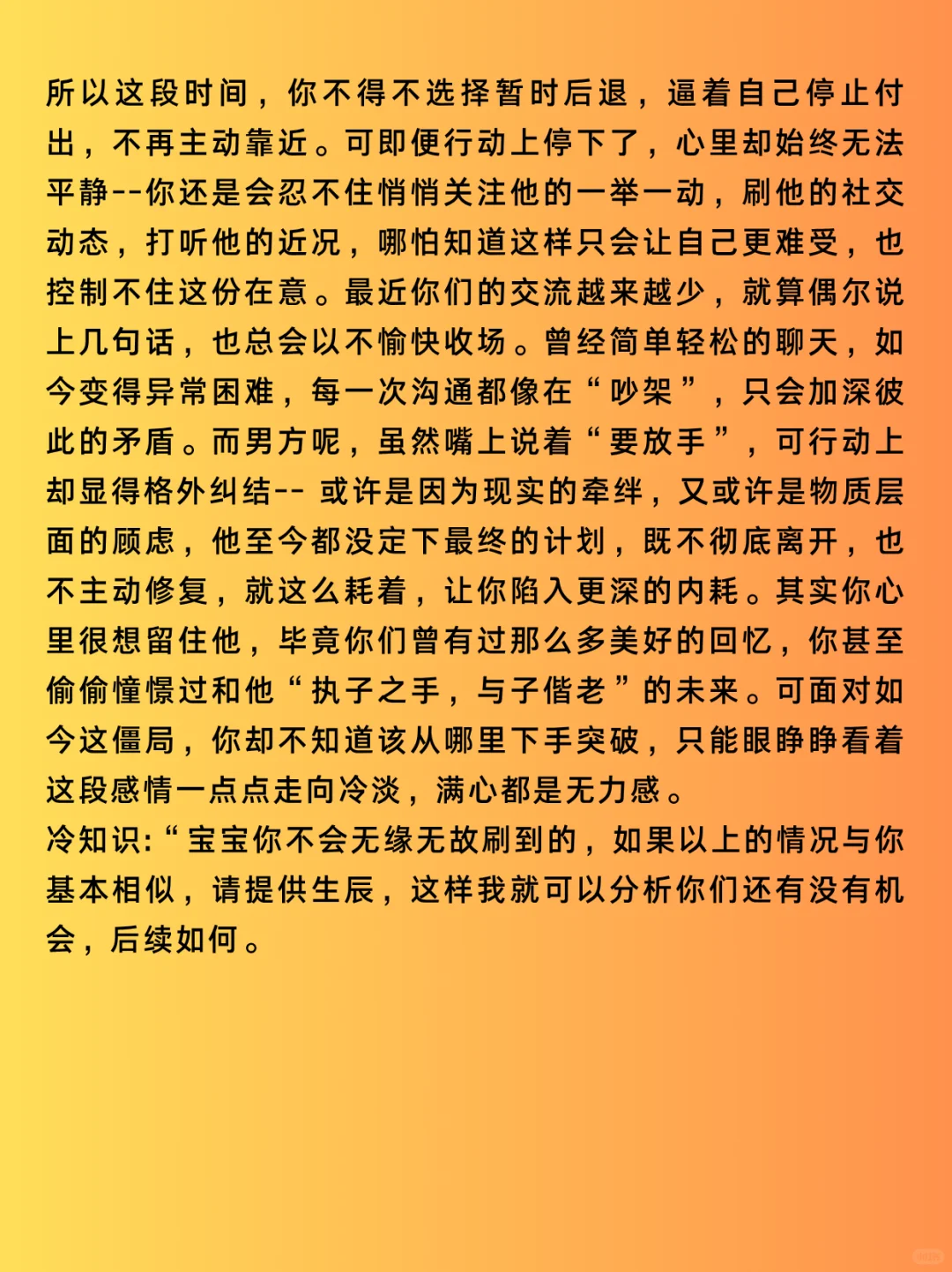 所以这段时间，你不得不选择暂时后退，逼着自己停止付出，不再主动靠近。可即便行动上停下了，心里却始终无法平静--你还是会忍不住悄悄关注他的一举一动，刷他的社交动态，打听他的近况，哪怕知道这样只会让自己更难受，也控制不住这份在意。最近你们的交流越来越少，就算偶尔说上几句话，也总会以不愉快收场。曾经简单轻松的聊天，如今变得异常困难，每一次沟通都像在“吵架”，只会加深彼此的矛盾。而男方呢，虽然嘴上说着“要放手”，可行动上却显得格外纠结-- 或许是因为现实的牵绊，又或许是物质层面的顾虑，他至今都没定下最终的计划，既不彻底离开，也不主动修复，就这么耗着，让你陷入更深的内耗。其实你心里很想留住他，毕竟你们曾有过那么多美好的回忆，你甚至偷偷憧憬过和他“执子之手，与子偕老”的未来。可面对如今这僵局，你却不知道该从哪里下手突破，只能眼睁睁看着这段感情一点点走向冷淡，满心都是无力感。
冷知识:“宝宝你不会无缘无故刷到的，如果以上的情况与你基本相似，请提供生辰，这样我就可以分析你们还有没有机会，后续如何。